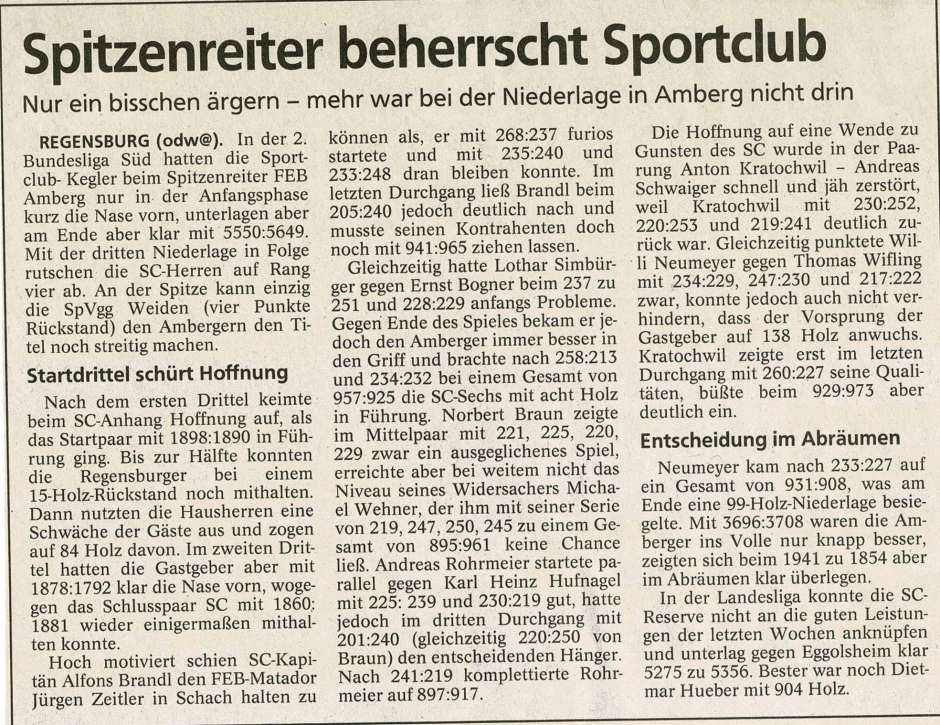 Spitzenreiter beherrscht Sportclub

Nur ein bisschen ärgern – mehr war bei der Niederlage in Amberg nicht drin

REGENSBURG (odw@). In der 2. Bundesliga Süd hatten die Sportclub- Kegler beim Spitzenreiter FEB Amberg nur in der Anfangsphase kurz die Nase vorn, unterlagen aber am Ende aber klar mit 5550:5649. Mit der dritten Niederlage in Folge rutschen die SC-Herren auf Rang vier ab. An der Spitze kann einzig die SpVgg Weiden (vier Punkte Rückstand) den Ambergern den Titel noch streitig machen.

Startdrittel schürt Hoffnung

Nach dem ersten Drittel keimte beim SC-Anhang Hoffnung auf, als das Startpaar mit 1898:1890 in Führung ging. Bis zur Hälfte konnten die Regensburger bei einem 15-Holz-Rückstand noch mithalten. Dann nutzten die Hausherren eine Schwäche der Gäste aus und zogen auf 84 Holz davon. Im zweiten Drittel hatten die Gastgeber aber mit 1878:1792 klar die Nase vorn, wogegen das Schlusspaar SC mit 1860: 1881 wieder einigermaßen mithalten konnte.

Hoch motiviert schien SC-Kapitän Alfons Brandl den FEB-Matador Jürgen Zeitler in Schach halten zu können als, er mit 268:237 furios startete und mit 235:240 und 233:248 dran bleiben konnte. Im letzten Durchgang ließ Brandl beim 205:240 jedoch deutlich nach und musste seinen Kontrahenten doch noch mit 941:965 ziehen lassen.

Gleichzeitig hatte Lothar Simbürger gegen Ernst Bogner beim 237 zu 251 und 228:229 anfangs Probleme. Gegen Ende des Spieles bekam er jedoch den Amberger immer besser in den Griff und brachte nach 258:213 und 234:232 bei einem Gesamt von 957:925 die SC-Sechs mit acht Holz in Führung. Norbert Braun zeigte im Mittelpaar mit 221, 225, 220, 229 zwar ein ausgeglichenes Spiel, erreichte aber bei weitem nicht das Niveau seines Widersachers Michael Wehner, der ihm mit seiner Serie von 219, 247, 250, 245 zu einem Gesamt von 895:961 keine Chance ließ. Andreas Rohrmeier startete parallel gegen Karl Heinz Hufnagel mit 225: 239 und 230:219 gut, hatte jedoch im dritten Durchgang mit 201:240 (gleichzeitig 220:250 von Braun) den entscheidenden Hänger. Nach 241:219 komplettierte Rohrmeier auf 897:917.

Die Hoffnung auf eine Wende zu Gunsten des SC wurde in der Paarung Anton Kratochwil – Andreas Schwaiger schnell und jäh zerstört, weil Kratochwil mit 230:252, 220:253 und 219:241 deutlich zurück war. Gleichzeitig punktete Willi Neumeyer gegen Thomas Wifling mit 234:229, 247:230 und 217:222 zwar, konnte jedoch auch nicht verhindern, dass der Vorsprung der Gastgeber auf 138 Holz anwuchs. Kratochwil zeigte erst im letzten Durchgang mit 260:227 seine Qualitäten, büßte beim 929:973 aber deutlich ein.

Entscheidung im Abräumen

Neumeyer kam nach 233:227 auf ein Gesamt von 931:908, was am Ende eine 99-Holz-Niederlage besiegelte. Mit 3696:3708 waren die Amberger ins Volle nur knapp besser, zeigten sich beim 1941 zu 1854 aber im Abräumen klar überlegen.

In der Landesliga konnte die SC-Reserve nicht an die guten Leistungen der letzten Wochen anknüpfen und unterlag gegen Eggolsheim klar 5275 zu 5356. Bester war noch Dietmar Hueber mit 904 Holz.